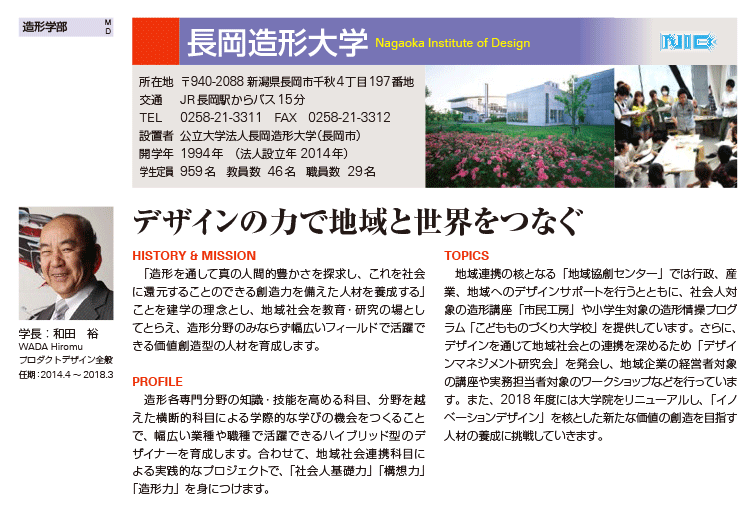 造形学部 M D

長岡造形大学 Nagaoka Institute of Design

NID

所在地 〒940-2088 新潟県長岡市千秋4丁目197番地
交通 JR長岡駅からバス15分
TEL 0258-21-3311 FAX 0258-21-3312
設置者 公立大学法人長岡造形大学(長岡市)
開学年 1994年 (法人設立年 2014年)
学生定員 959名 教員数 46名 職員数 29名

学長：和田 裕
WADA Hiromu
プロダクトデザイン全般
任期：2014.4～2018.3

デザインの力で地域と世界をつなぐ

HISTORY & MISSION

「造形を通して真の人間的豊かさを探求し、これを社会に還元することのできる創造力を備えた人材を養成する」ことを建学の理念とし、地域社会を教育・研究の場としてとらえ、造形分野のみならず幅広いフィールドで活躍できる価値創造型の人材を育成します。

PROFILE

造形各専門分野の知識・技能を高める科目、分野を越えた横断的科目による学際的な学びの機会をつくることで、幅広い業種や職種で活躍できるハイブリッド型のデザイナーを育成します。合わせて、地域社会連携科目による実践的なプロジェクトで、「社会人基礎力」「構想力」「造形力」を身につけます。

TOPICS

地域連携の核となる「地域協創センター」では行政、産業、地域へのデザインサポートを行うとともに、社会人対象の造形講座「市民工房」や小学生対象の造形情操プログラム「こどもものづくり大学校」を提供しています。さらに、デザインを通じて地域社会との連携を深めるため「デザインマネジメント研究会」を発会し、地域企業の経営者対象の講座や実務担当者対象のワークショップなどを行っています。また、2018年度には大学院をリニューアルし、「イノベーションデザイン」を核とした新たな価値の創造を目指す人材の養成に挑戦していきます。